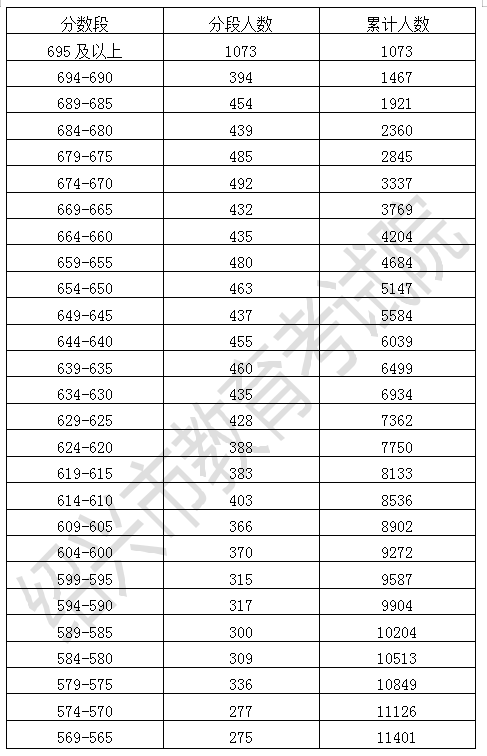 | 分数段 | 分段人数 | 累计人数 |
|---|---|---|
| 695 及以上 | 1073 | 1073 |
| 694-690 | 394 | 1467 |
| 689-685 | 454 | 1921 |
| 684-680 | 439 | 2360 |
| 679-675 | 485 | 2845 |
| 674-670 | 492 | 3337 |
| 669-665 | 432 | 3769 |
| 664-660 | 435 | 4204 |
| 659-655 | 480 | 4684 |
| 654-650 | 463 | 5147 |
| 649-645 | 437 | 5584 |
| 644-640 | 455 | 6039 |
| 639-635 | 460 | 6499 |
| 634-630 | 435 | 6934 |
| 629-625 | 428 | 7362 |
| 624-620 | 388 | 7750 |
| 619-615 | 383 | 8133 |
| 614-610 | 403 | 8536 |
| 609-605 | 366 | 8902 |
| 604-600 | 370 | 9272 |
| 599-595 | 315 | 9587 |
| 594-590 | 317 | 9904 |
| 589-585 | 300 | 10204 |
| 584-580 | 309 | 10513 |
| 579-575 | 336 | 10849 |
| 574-570 | 277 | 11126 |
| 569-565 | 275 | 11401 |

绍兴市教育考试院